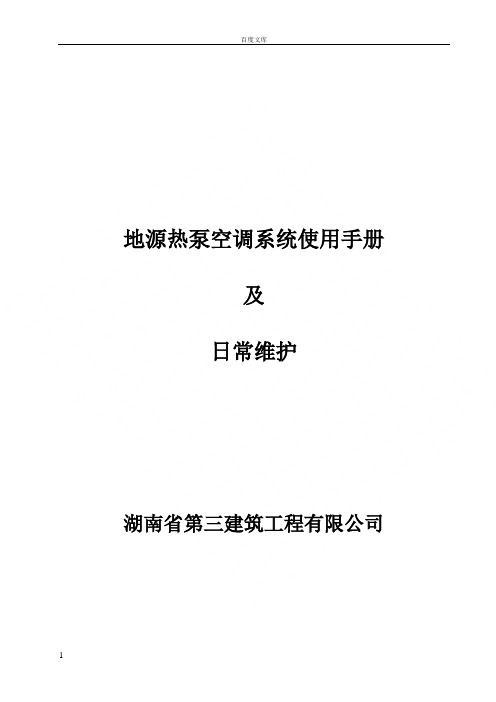 百度文库

地源热泵空调系统使用手册

及

日常维护

湖南省第三建筑工程有限公司

1